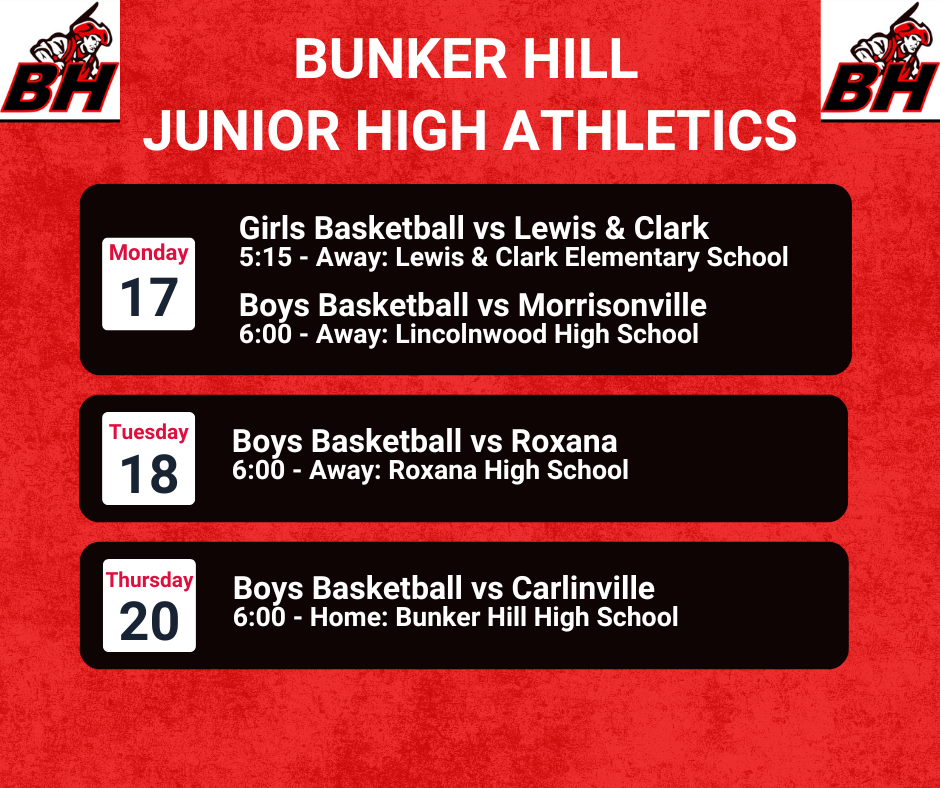 BH

BUNKER HILL
JUNIOR HIGH ATHLETICS

BH

Monday
17

Girls Basketball vs Lewis & Clark
5:15 - Away: Lewis & Clark Elementary School

Boys Basketball vs Morrisonville
6:00 - Away: Lincolnwood High School

Tuesday
18

Boys Basketball vs Roxana
6:00 - Away: Roxana High School

Thursday
20

Boys Basketball vs Carlinville
6:00 - Home: Bunker Hill High School